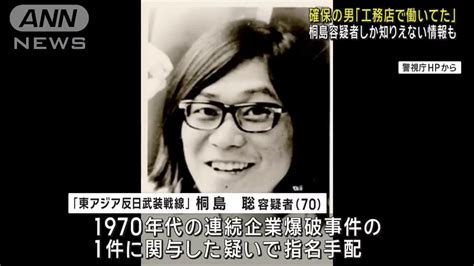 ANN NEWS

確保の男「工務店で働いてた」
桐島容疑者しか知りえない情報も

警視庁HPから

「東アジア反日武装戦線」桐島　聡 容疑者(70)

1970年代の連続企業爆破事件の
1件に関与した疑いで指名手配